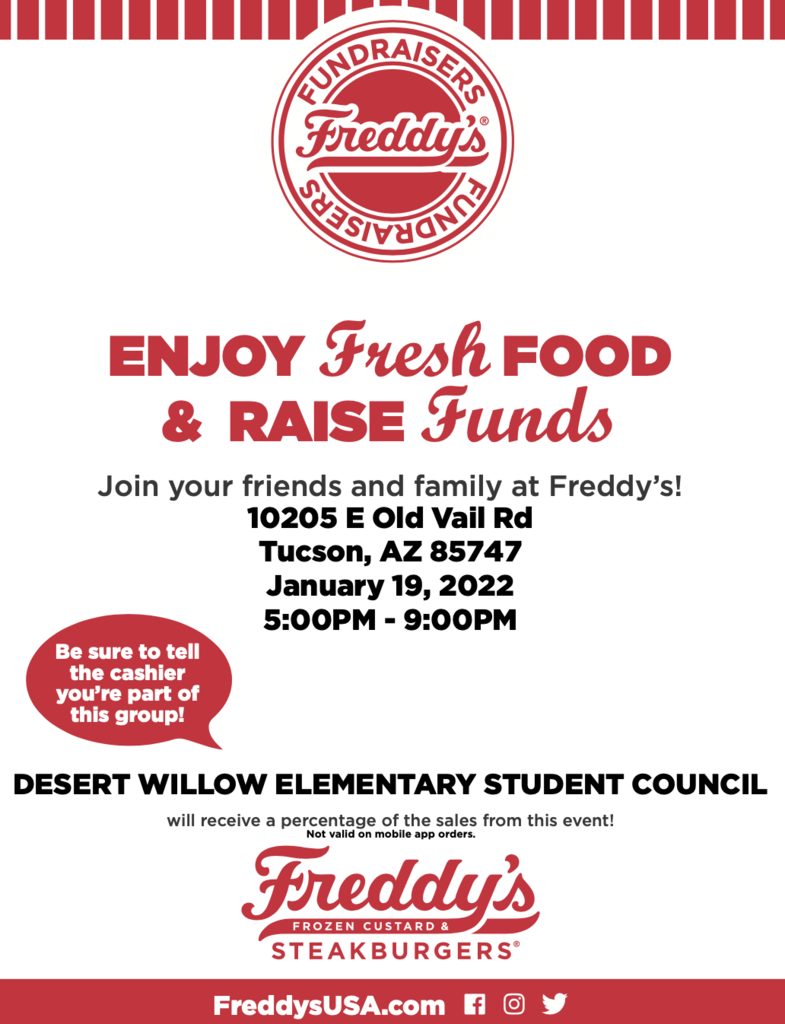 FUNDRAISERS
Freddy's®
FUNDRAISERS

ENJOY Fresh FOOD
& RAISE Funds

Join your friends and family at Freddy's!
10205 E Old Vail Rd
Tucson, AZ 85747
January 19, 2022
5:00PM - 9:00PM

Be sure to tell the cashier you're part of this group!

DESERT WILLOW ELEMENTARY STUDENT COUNCIL

will receive a percentage of the sales from this event!
Not valid on mobile app orders.

Freddy's
FROZEN CUSTARD &
STEAKBURGERS®

FreddysUSA.com